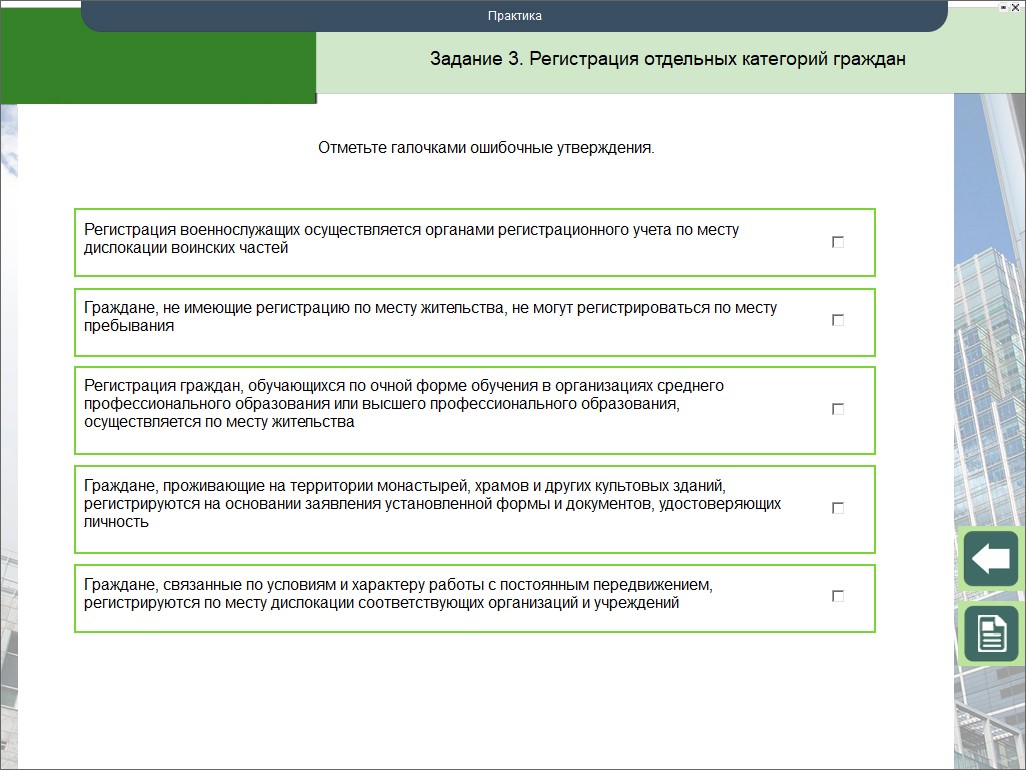 Практика

Задание 3. Регистрация отдельных категорий граждан

Отметьте галочками ошибочные утверждения.

Регистрация военнослужащих осуществляется органами регистрационного учета по месту дислокации воинских частей

Граждане, не имеющие регистрацию по месту жительства, не могут регистрироваться по месту пребывания

Регистрация граждан, обучающихся по очной форме обучения в организациях среднего профессионального образования или высшего профессионального образования, осуществляется по месту жительства

Граждане, проживающие на территории монастырей, храмов и других культовых зданий, регистрируются на основании заявления установленной формы и документов, удостоверяющих личность

Граждане, связанные по условиям и характеру работы с постоянным передвижением, регистрируются по месту дислокации соответствующих организаций и учреждений